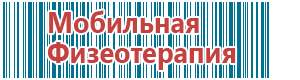 Мобильная
Физеотерапия